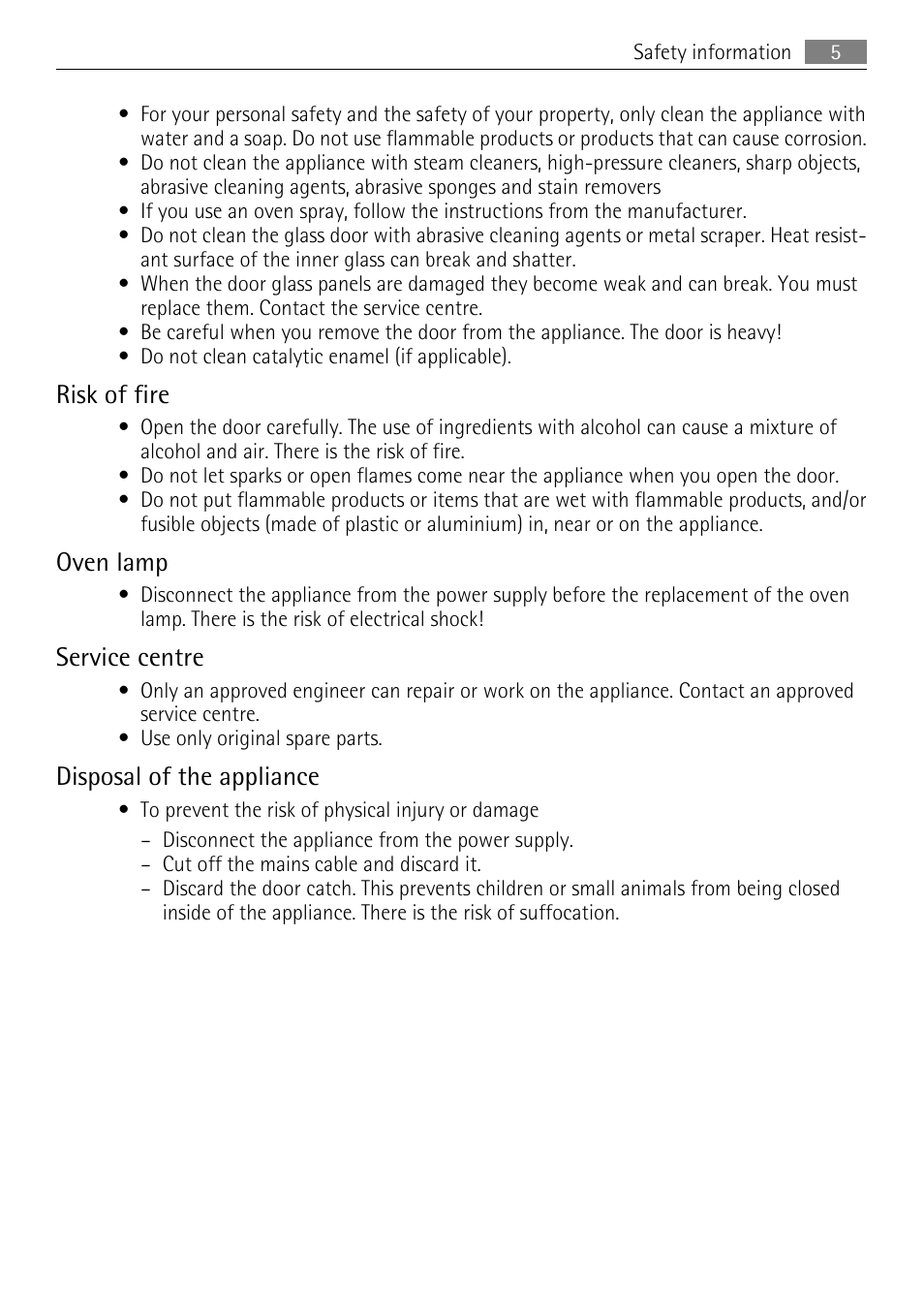 Safety information 5

• For your personal safety and the safety of your property, only clean the appliance with water and a soap. Do not use flammable products or products that can cause corrosion.
• Do not clean the appliance with steam cleaners, high-pressure cleaners, sharp objects, abrasive cleaning agents, abrasive sponges and stain removers
• If you use an oven spray, follow the instructions from the manufacturer.
• Do not clean the glass door with abrasive cleaning agents or metal scraper. Heat resistant surface of the inner glass can break and shatter.
• When the door glass panels are damaged they become weak and can break. You must replace them. Contact the service centre.
• Be careful when you remove the door from the appliance. The door is heavy!
• Do not clean catalytic enamel (if applicable).

Risk of fire

• Open the door carefully. The use of ingredients with alcohol can cause a mixture of alcohol and air. There is the risk of fire.
• Do not let sparks or open flames come near the appliance when you open the door.
• Do not put flammable products or items that are wet with flammable products, and/or fusible objects (made of plastic or aluminium) in, near or on the appliance.

Oven lamp

• Disconnect the appliance from the power supply before the replacement of the oven lamp. There is the risk of electrical shock!

Service centre

• Only an approved engineer can repair or work on the appliance. Contact an approved service centre.
• Use only original spare parts.

Disposal of the appliance

• To prevent the risk of physical injury or damage
– Disconnect the appliance from the power supply.
– Cut off the mains cable and discard it.
– Discard the door catch. This prevents children or small animals from being closed inside of the appliance. There is the risk of suffocation.